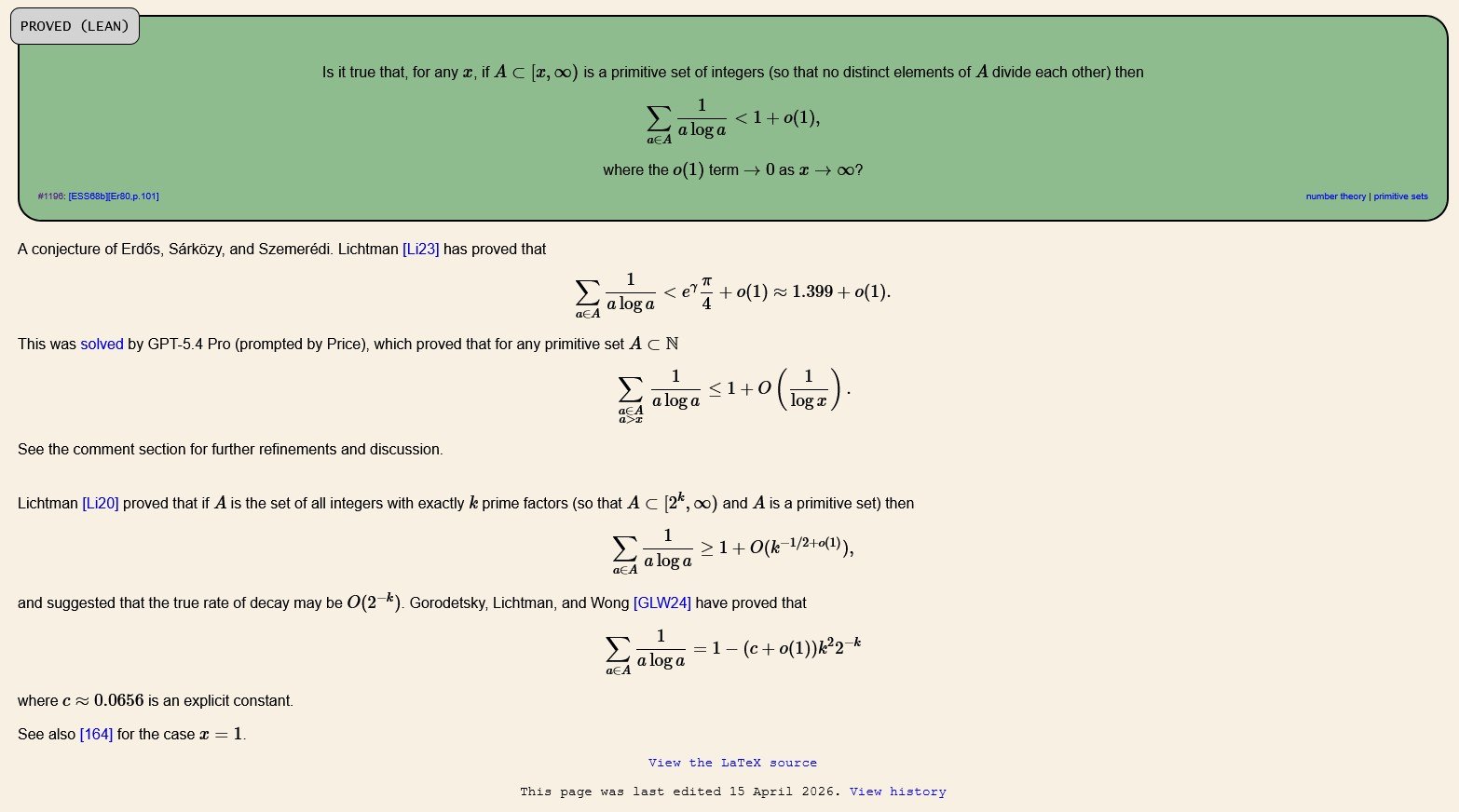 PROVED (LEAN)

Is it true that, for any $x$, if $A \subset [x, \infty)$ is a primitive set of integers (so that no distinct elements of $A$ divide each other) then

$$\sum_{a \in A} \frac{1}{a \log a} < 1 + o(1),$$

where the $o(1)$ term $\to 0$ as $x \to \infty$?

#1196: [ESS68b][Er80,p.101]

number theory | primitive sets

A conjecture of Erdős, Sárközy, and Szemerédi. Lichtman [Li23] has proved that

$$\sum_{a \in A} \frac{1}{a \log a} < e^{\gamma} \frac{\pi}{4} + o(1) \approx 1.399 + o(1).$$

This was solved by GPT-5.4 Pro (prompted by Price), which proved that for any primitive set $A \subset \mathbb{N}$

$$\sum_{\substack{a \in A \\ a > x}} \frac{1}{a \log a} \leq 1 + O\left(\frac{1}{\log x}\right).$$

See the comment section for further refinements and discussion.

Lichtman [Li20] proved that if $A$ is the set of all integers with exactly $k$ prime factors (so that $A \subset [2^k, \infty)$ and $A$ is a primitive set) then

$$\sum_{a \in A} \frac{1}{a \log a} \geq 1 + O(k^{-1/2+o(1)}),$$

and suggested that the true rate of decay may be $O(2^{-k})$. Gorodetsky, Lichtman, and Wong [GLW24] have proved that

$$\sum_{a \in A} \frac{1}{a \log a} = 1 - (c + o(1))k^2 2^{-k}$$

where $c \approx 0.0656$ is an explicit constant.

See also [164] for the case $x = 1$.

View the LaTeX source

This page was last edited 15 April 2026. View history